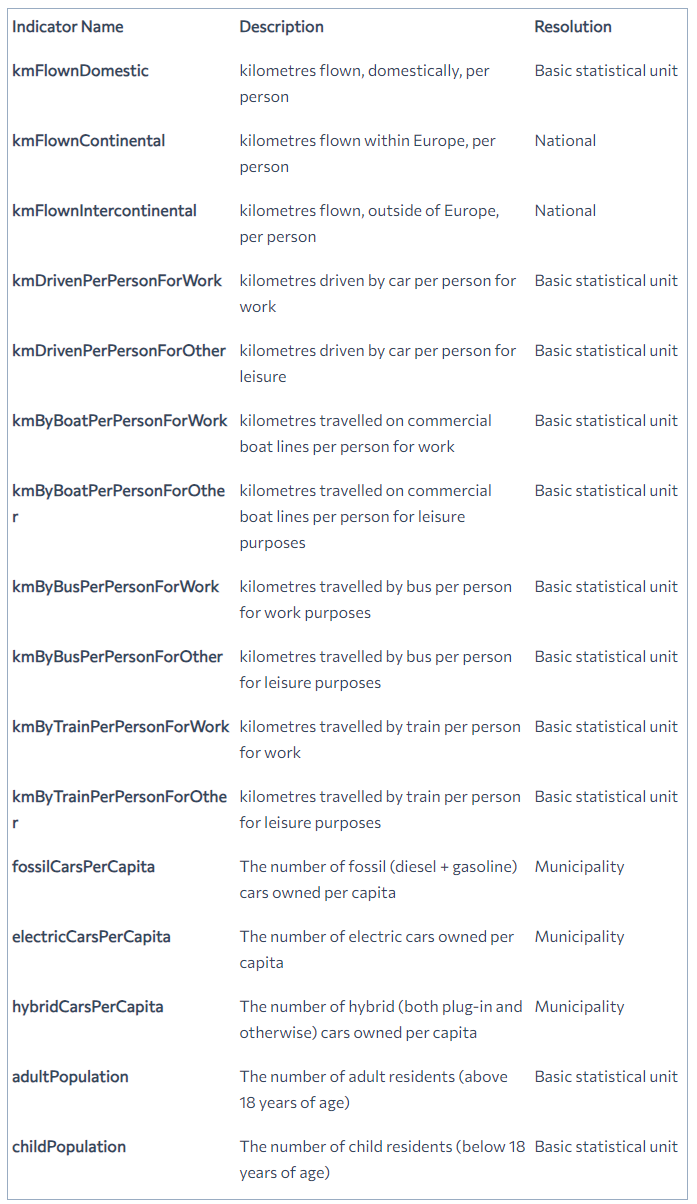 | Indicator Name | Description | Resolution |
|---|---|---|
| kmFlownDomestic | kilometres flown, domestically, per person | Basic statistical unit |
| kmFlownContinental | kilometres flown within Europe, per person | National |
| kmFlownIntercontinental | kilometres flown, outside of Europe, per person | National |
| kmDrivenPerPersonForWork | kilometres driven by car per person for work | Basic statistical unit |
| kmDrivenPerPersonForOther | kilometres driven by car per person for leisure | Basic statistical unit |
| kmByBoatPerPersonForWork | kilometres travelled on commercial boat lines per person for work | Basic statistical unit |
| kmByBoatPerPersonForOther | kilometres travelled on commercial boat lines per person for leisure purposes | Basic statistical unit |
| kmByBusPerPersonForWork | kilometres travelled by bus per person for work purposes | Basic statistical unit |
| kmByBusPerPersonForOther | kilometres travelled by bus per person for leisure purposes | Basic statistical unit |
| kmByTrainPerPersonForWork | kilometres travelled by train per person for work | Basic statistical unit |
| kmByTrainPerPersonForOther | kilometres travelled by train per person for leisure purposes | Basic statistical unit |
| fossilCarsPerCapita | The number of fossil (diesel + gasoline) cars owned per capita | Municipality |
| electricCarsPerCapita | The number of electric cars owned per capita | Municipality |
| hybridCarsPerCapita | The number of hybrid (both plug-in and otherwise) cars owned per capita | Municipality |
| adultPopulation | The number of adult residents (above 18 years of age) | Basic statistical unit |
| childPopulation | The number of child residents (below 18 years of age) | Basic statistical unit |